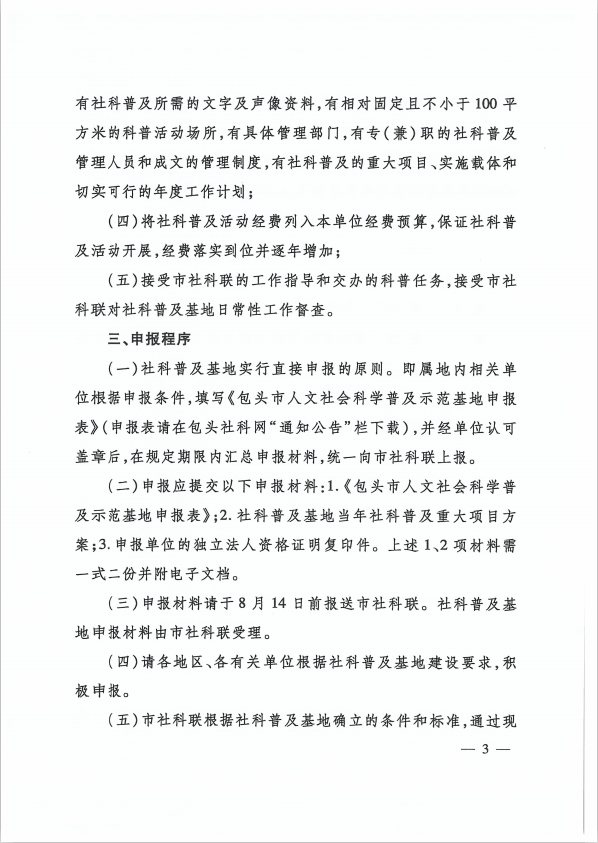 有社科普及所需的文字及声像资料，有相对固定且不小于100平方米的科普活动场所，有具体管理部门，有专（兼）职的社科普及管理人员和成文的管理制度，有社科普及的重大项目、实施载体和切实可行的年度工作计划；

（四）将社科普及活动经费列入本单位经费预算，保证社科普及活动开展，经费落实到位并逐年增加；

（五）接受市社科联的工作指导和交办的科普任务，接受市社科联对社科普及基地日常性工作督查。

三、申报程序

（一）社科普及基地实行直接申报的原则。即属地内相关单位根据申报条件，填写《包头市人文社会科学普及示范基地申报表》（申报表请在包头社科网“通知公告”栏下载），并经单位认可盖章后，在规定期限内汇总申报材料，统一向市社科联上报。

（二）申报应提交以下申报材料：1.《包头市人文社会科学普及示范基地申报表》；2.社科普及基地当年社科普及重大项目方案；3.申报单位的独立法人资格证明复印件。上述1、2项材料需一式二份并附电子文档。

（三）申报材料请于8月14日前报送市社科联。社科普及基地申报材料由市社科联受理。

（四）请各地区、各有关单位根据社科普及基地建设要求，积极申报。

（五）市社科联根据社科普及基地确立的条件和标准，通过现

— 3 —